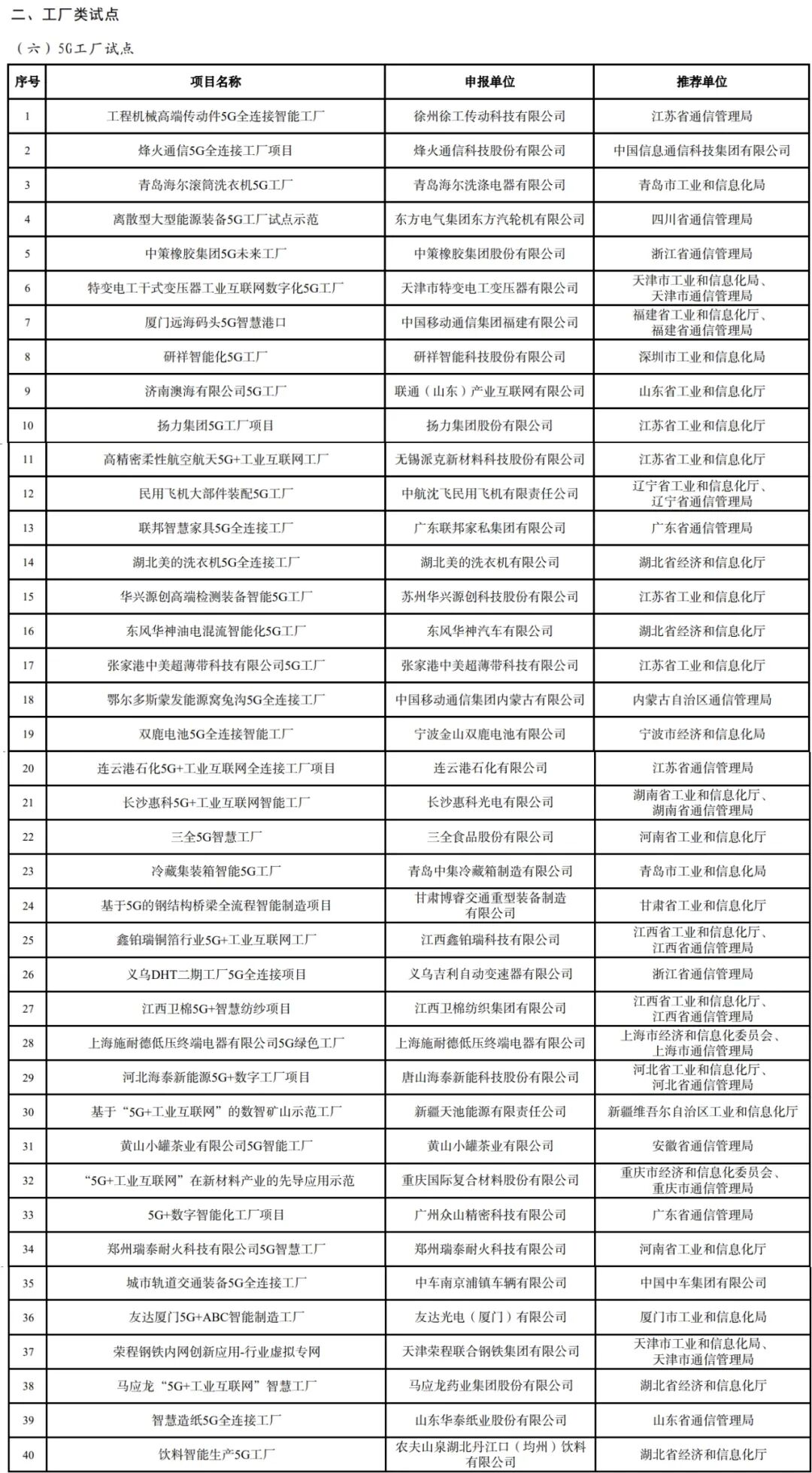 二、工厂类试点

（六）5G工厂试点

| 序号 | 项目名称 | 申报单位 | 推荐单位 |
|---|---|---|---|
| 1 | 工程机械高端传动件5G全连接智能工厂 | 徐州徐工传动科技有限公司 | 江苏省通信管理局 |
| 2 | 烽火通信5G全连接工厂项目 | 烽火通信科技股份有限公司 | 中国信息通信科技集团有限公司 |
| 3 | 青岛海尔滚筒洗衣机5G工厂 | 青岛海尔洗涤电器有限公司 | 青岛市工业和信息化局 |
| 4 | 离散型大型能源装备5G工厂试点示范 | 东方电气集团东方汽轮机有限公司 | 四川省通信管理局 |
| 5 | 中策橡胶集团5G未来工厂 | 中策橡胶集团股份有限公司 | 浙江省通信管理局 |
| 6 | 特变电工干式变压器工业互联网数字化5G工厂 | 天津市特变电工变压器有限公司 | 天津市工业和信息化局、天津市通信管理局 |
| 7 | 厦门远海码头5G智慧港口 | 中国移动通信集团福建有限公司 | 福建省工业和信息化厅、福建省通信管理局 |
| 8 | 研祥智能化5G工厂 | 研祥智能科技股份有限公司 | 深圳市工业和信息化局 |
| 9 | 济南澳海有限公司5G工厂 | 联通（山东）产业互联网有限公司 | 山东省工业和信息化厅 |
| 10 | 扬力集团5G工厂项目 | 扬力集团股份有限公司 | 江苏省工业和信息化厅 |
| 11 | 高精密柔性航空航天5G+工业互联网工厂 | 无锡派克新材料科技股份有限公司 | 江苏省工业和信息化厅 |
| 12 | 民用飞机大部件装配5G工厂 | 中航沈飞民用飞机有限责任公司 | 辽宁省工业和信息化厅、辽宁省通信管理局 |
| 13 | 联邦智慧家具5G全连接工厂 | 广东联邦家私集团有限公司 | 广东省通信管理局 |
| 14 | 湖北美的洗衣机5G全连接工厂 | 湖北美的洗衣机有限公司 | 湖北省经济和信息化厅 |
| 15 | 华兴源创高端检测装备智能5G工厂 | 苏州华兴源创科技股份有限公司 | 江苏省工业和信息化厅 |
| 16 | 东风华神油电混流智能化5G工厂 | 东风华神汽车有限公司 | 湖北省经济和信息化厅 |
| 17 | 张家港中美超薄带科技有限公司5G工厂 | 张家港中美超薄带科技有限公司 | 江苏省工业和信息化厅 |
| 18 | 鄂尔多斯蒙发能源窝兔沟5G全连接工厂 | 中国移动通信集团内蒙古有限公司 | 内蒙古自治区通信管理局 |
| 19 | 双鹿电池5G全连接智能工厂 | 宁波金山双鹿电池有限公司 | 宁波市经济和信息化局 |
| 20 | 连云港石化5G+工业互联网全连接工厂项目 | 连云港石化有限公司 | 江苏省通信管理局 |
| 21 | 长沙惠科5G+工业互联网智能工厂 | 长沙惠科光电有限公司 | 湖南省工业和信息化厅、湖南省通信管理局 |
| 22 | 三全5G智慧工厂 | 三全食品股份有限公司 | 河南省工业和信息化厅 |
| 23 | 冷藏集装箱智能5G工厂 | 青岛中集冷藏箱制造有限公司 | 青岛市工业和信息化局 |
| 24 | 基于5G的钢结构桥梁全流程智能制造项目 | 甘肃博睿交通重型装备制造有限公司 | 甘肃省工业和信息化厅 |
| 25 | 鑫铂瑞铜箔行业5G+工业互联网工厂 | 江西鑫铂瑞科技有限公司 | 江西省工业和信息化厅、江西省通信管理局 |
| 26 | 义乌DHT二期工厂5G全连接项目 | 义乌吉利自动变速器有限公司 | 浙江省通信管理局 |
| 27 | 江西卫棉5G+智慧纺纱项目 | 江西卫棉纺织集团有限公司 | 江西省工业和信息化厅、江西省通信管理局 |
| 28 | 上海施耐德低压终端电器有限公司5G绿色工厂 | 上海施耐德低压终端电器有限公司 | 上海市经济和信息化委员会、上海市通信管理局 |
| 29 | 河北海泰新能源5G+数字工厂项目 | 唐山海泰新能科技股份有限公司 | 河北省工业和信息化厅、河北省通信管理局 |
| 30 | 基于“5G+工业互联网”的数智矿山示范工厂 | 新疆天池能源有限责任公司 | 新疆维吾尔自治区工业和信息化厅 |
| 31 | 黄山小罐茶业有限公司5G智能工厂 | 黄山小罐茶业有限公司 | 安徽省通信管理局 |
| 32 | “5G+工业互联网”在新材料产业的先导应用示范 | 重庆国际复合材料股份有限公司 | 重庆市经济和信息化委员会、重庆市通信管理局 |
| 33 | 5G+数字智能化工厂项目 | 广州众山精密科技有限公司 | 广东省通信管理局 |
| 34 | 郑州瑞泰耐火科技有限公司5G智慧工厂 | 郑州瑞泰耐火科技有限公司 | 河南省工业和信息化厅 |
| 35 | 城市轨道交通装备5G全连接工厂 | 中车南京浦镇车辆有限公司 | 中国中车集团有限公司 |
| 36 | 友达厦门5G+ABC智能制造工厂 | 友达光电（厦门）有限公司 | 厦门市工业和信息化局 |
| 37 | 荣程钢铁内网创新应用-行业虚拟专网 | 天津荣程联合钢铁集团有限公司 | 天津市工业和信息化局、天津市通信管理局 |
| 38 | 马应龙“5G+工业互联网”智慧工厂 | 马应龙药业集团股份有限公司 | 湖北省经济和信息化厅 |
| 39 | 智慧造纸5G全连接工厂 | 山东华泰纸业股份有限公司 | 山东省通信管理局 |
| 40 | 饮料智能生产5G工厂 | 农夫山泉湖北丹江口（均州）饮料有限公司 | 湖北省经济和信息化厅 |